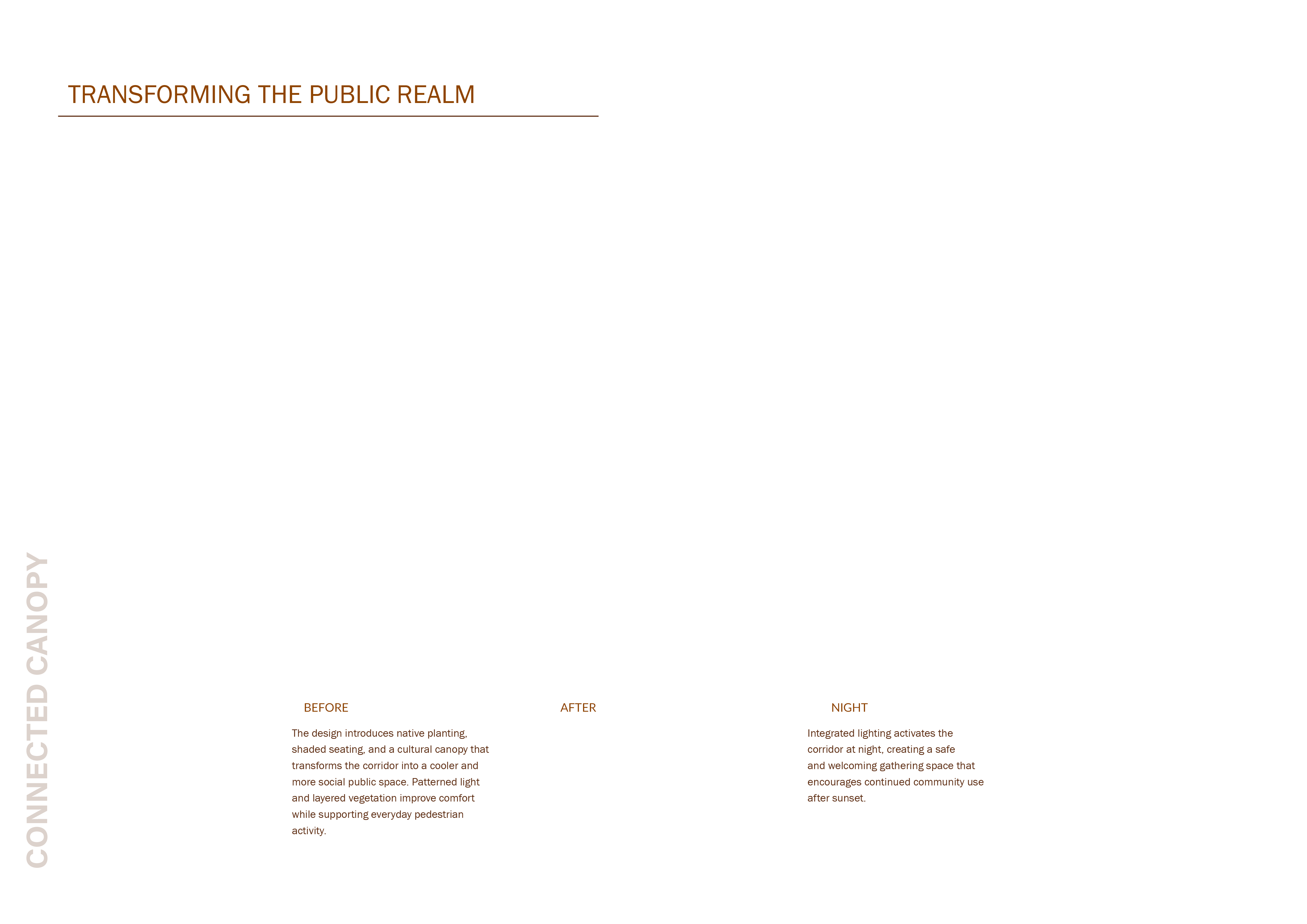 TRANSFORMING THE PUBLIC REALM

CONNECTED CANOPY

BEFORE

The design introduces native planting, shaded seating, and a cultural canopy that transforms the corridor into a cooler and more social public space. Patterned light and layered vegetation improve comfort while supporting everyday pedestrian activity.

AFTER

NIGHT

Integrated lighting activates the corridor at night, creating a safe and welcoming gathering space that encourages continued community use after sunset.